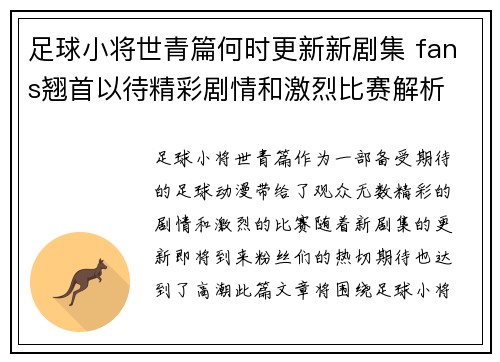 足球小将世青篇何时更新新剧集 fans翘首以待精彩剧情和激烈比赛解析

足球小将世青篇作为一部备受期待的足球动漫带给了观众无数精彩的剧情和激烈的比赛随着新剧集的更新即将到来粉丝们的热切期待也达到了高潮此篇文章将围绕足球小将